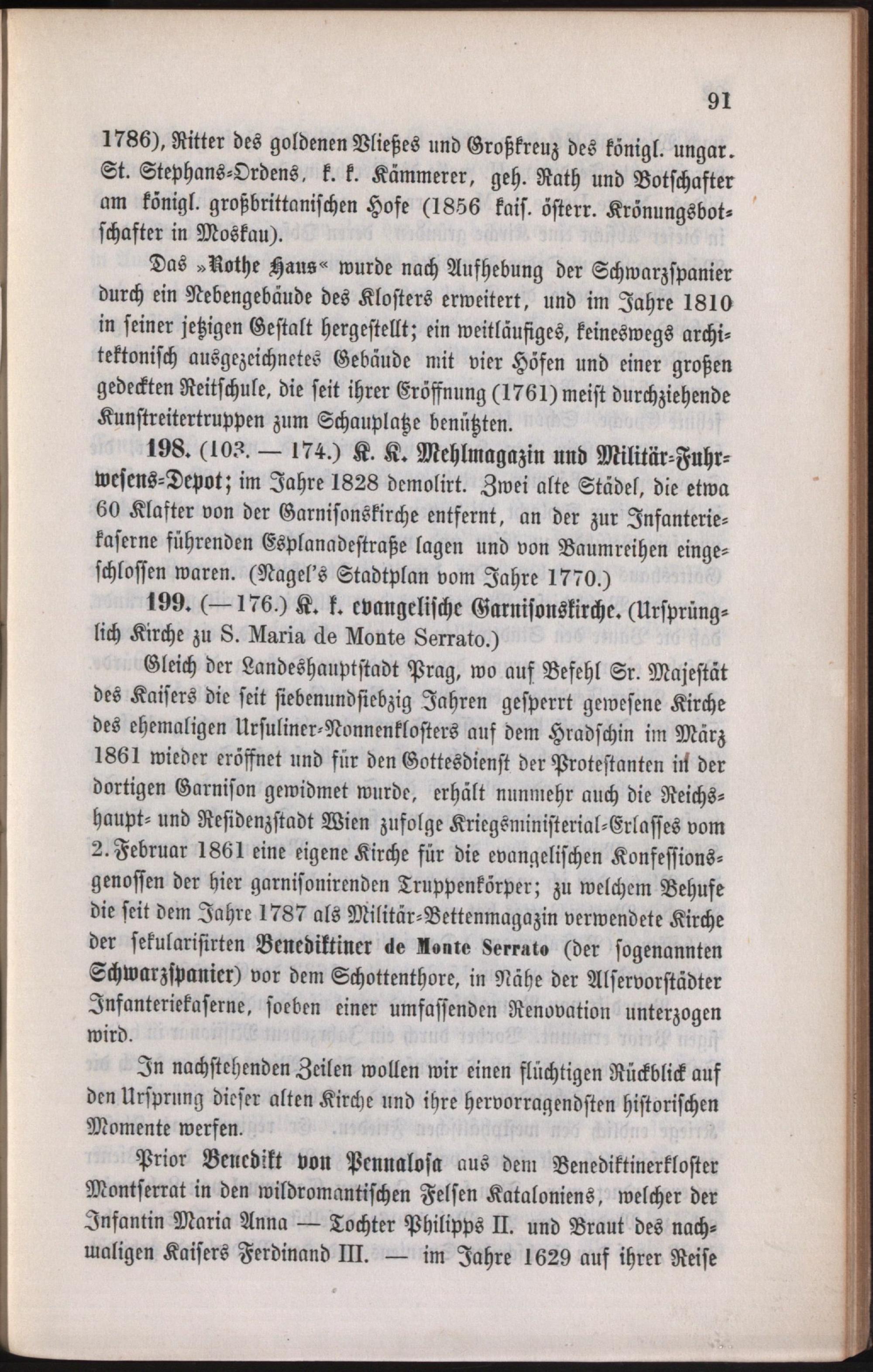 91

1786), Ritter des goldenen Vließes und Großkreuz des königl. ungar. St. Stephans-Ordens, k. k. Kämmerer, geh. Rath und Botschafter am königl. großbrittanischen Hofe (1856 kais. österr. Krönungsbotschafter in Moskau).

Das »Rothe Haus« wurde nach Aufhebung der Schwarzspanier durch ein Nebengebäude des Klosters erweitert, und im Jahre 1810 in seiner jetzigen Gestalt hergestellt; ein weitläufiges, keineswegs architektonisch ausgezeichnetes Gebäude mit vier Höfen und einer großen gedeckten Reitschule, die seit ihrer Eröffnung (1761) meist durchziehende Kunstreitertruppen zum Schauplatze benützten.

198. (103. — 174.) K. K. Mehlmagazin und Militär-Fuhrwesens-Depot; im Jahre 1828 demolirt. Zwei alte Städel, die etwa 60 Klafter von der Garnisonskirche entfernt, an der zur Infanteriekaserne führenden Esplanadestraße lagen und von Baumreihen eingeschlossen waren. (Nagel's Stadtplan vom Jahre 1770.)

199. (—176.) K. k. evangelische Garnisonskirche. (Ursprünglich Kirche zu S. Maria de Monte Serrato.)

Gleich der Landeshauptstadt Prag, wo auf Befehl Sr. Majestät des Kaisers die seit siebenundsiebzig Jahren gesperrt gewesene Kirche des ehemaligen Ursuliner-Nonnenklosters auf dem Hradschin im März 1861 wieder eröffnet und für den Gottesdienst der Protestanten in der dortigen Garnison gewidmet wurde, erhält nunmehr auch die Reichshaupt- und Residenzstadt Wien zufolge Kriegsministerial-Erlasses vom 2. Februar 1861 eine eigene Kirche für die evangelischen Konfessionsgenossen der hier garnisonirenden Truppenkörper; zu welchem Behufe die seit dem Jahre 1787 als Militär-Bettenmagazin verwendete Kirche der sekularisirten Benediktiner de Monte Serrato (der sogenannten Schwarzspanier) vor dem Schottenthore, in Nähe der Alservorstädter Infanteriekaserne, soeben einer umfassenden Renovation unterzogen wird.

In nachstehenden Zeilen wollen wir einen flüchtigen Rückblick auf den Ursprung dieser alten Kirche und ihre hervorragendsten historischen Momente werfen.

Prior Benedikt von Pennalosa aus dem Benediktinerkloster Montserrat in den wildromantischen Felsen Kataloniens, welcher der Infantin Maria Anna — Tochter Philipps II. und Braut des nachmaligen Kaisers Ferdinand III. — im Jahre 1629 auf ihrer Reise